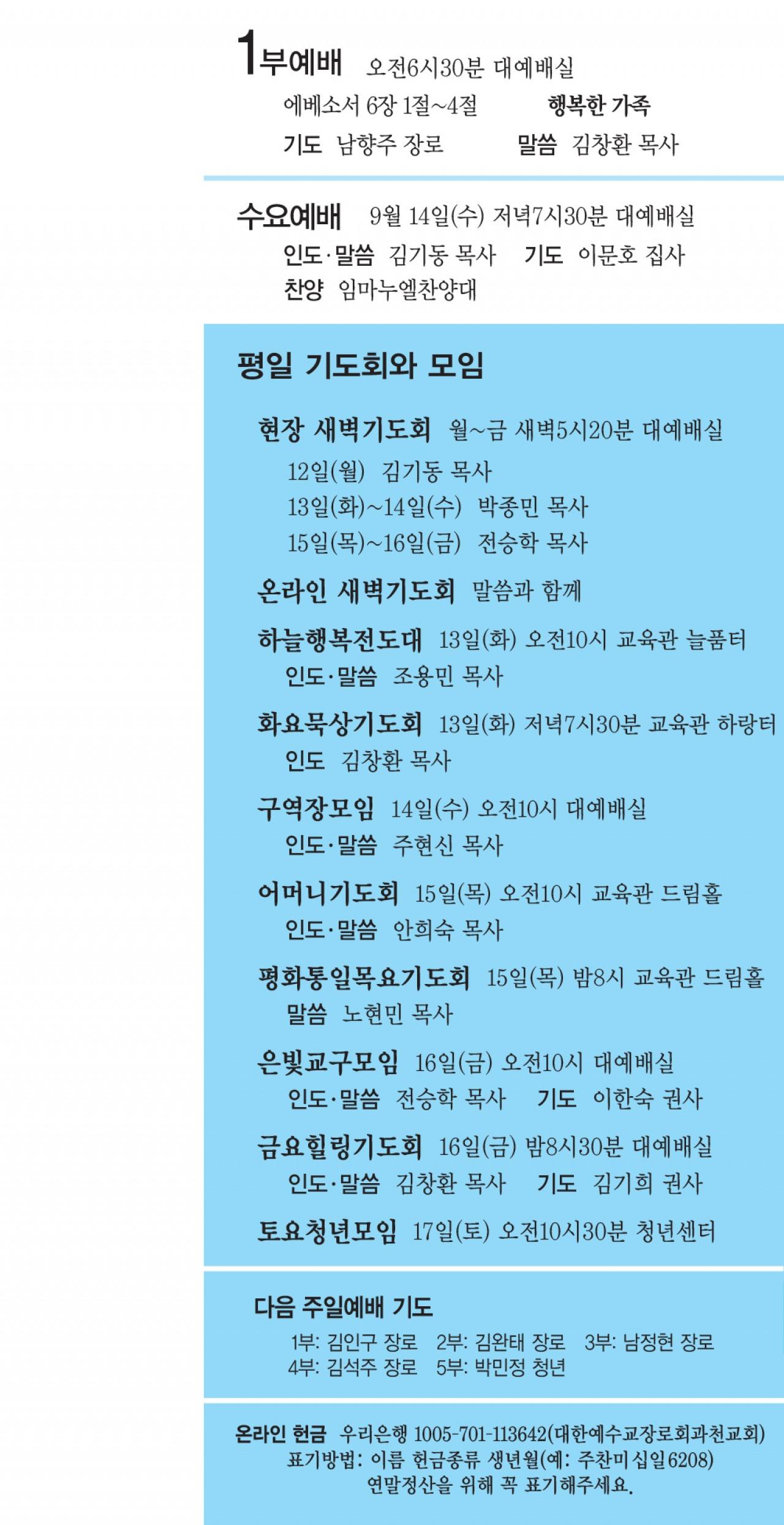 1부예배 오전6시30분 대예배실
에베소서 6장 1절~4절 행복한 가족
기도 남향주 장로 말씀 김창환 목사

수요예배 9월 14일(수) 저녁7시30분 대예배실
인도·말씀 김기동 목사 기도 이문호 집사
찬양 임마누엘찬양대

평일 기도회와 모임

현장 새벽기도회 월~금 새벽5시20분 대예배실
12일(월) 김기동 목사
13일(화)~14일(수) 박종민 목사
15일(목)~16일(금) 전승학 목사

온라인 새벽기도회 말씀과 함께

하늘행복전도대 13일(화) 오전10시 교육관 늘품터
인도·말씀 조용민 목사

화요묵상기도회 13일(화) 저녁7시30분 교육관 하랑터
인도 김창환 목사

구역장모임 14일(수) 오전10시 대예배실
인도·말씀 주현신 목사

어머니기도회 15일(목) 오전10시 교육관 드림홀
인도·말씀 안희숙 목사

평화통일목요기도회 15일(목) 밤8시 교육관 드림홀
말씀 노현민 목사

은빛교구모임 16일(금) 오전10시 대예배실
인도·말씀 전승학 목사 기도 이한숙 권사

금요힐링기도회 16일(금) 밤8시30분 대예배실
인도·말씀 김창환 목사 기도 김기희 권사

토요청년모임 17일(토) 오전10시30분 청년센터

다음 주일예배 기도
1부: 김인구 장로 2부: 김완태 장로 3부: 남정현 장로
4부: 김석주 장로 5부: 박민정 청년

온라인 헌금 우리은행 1005-701-113642(대한예수교장로회과천교회)
표기방법: 이름 헌금종류 생년월(예: 주찬미십일6208)
연말정산을 위해 꼭 표기해주세요.